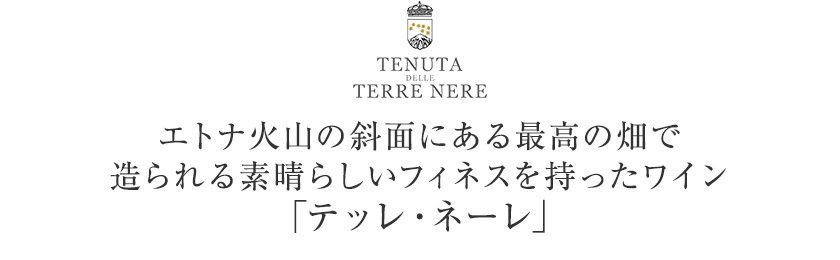 TENUTA
DELLE
TERRE NERE

エトナ火山の斜面にある最高の畑で
造られる素晴らしいフィネスを持ったワイン
「テッレ・ネーレ」